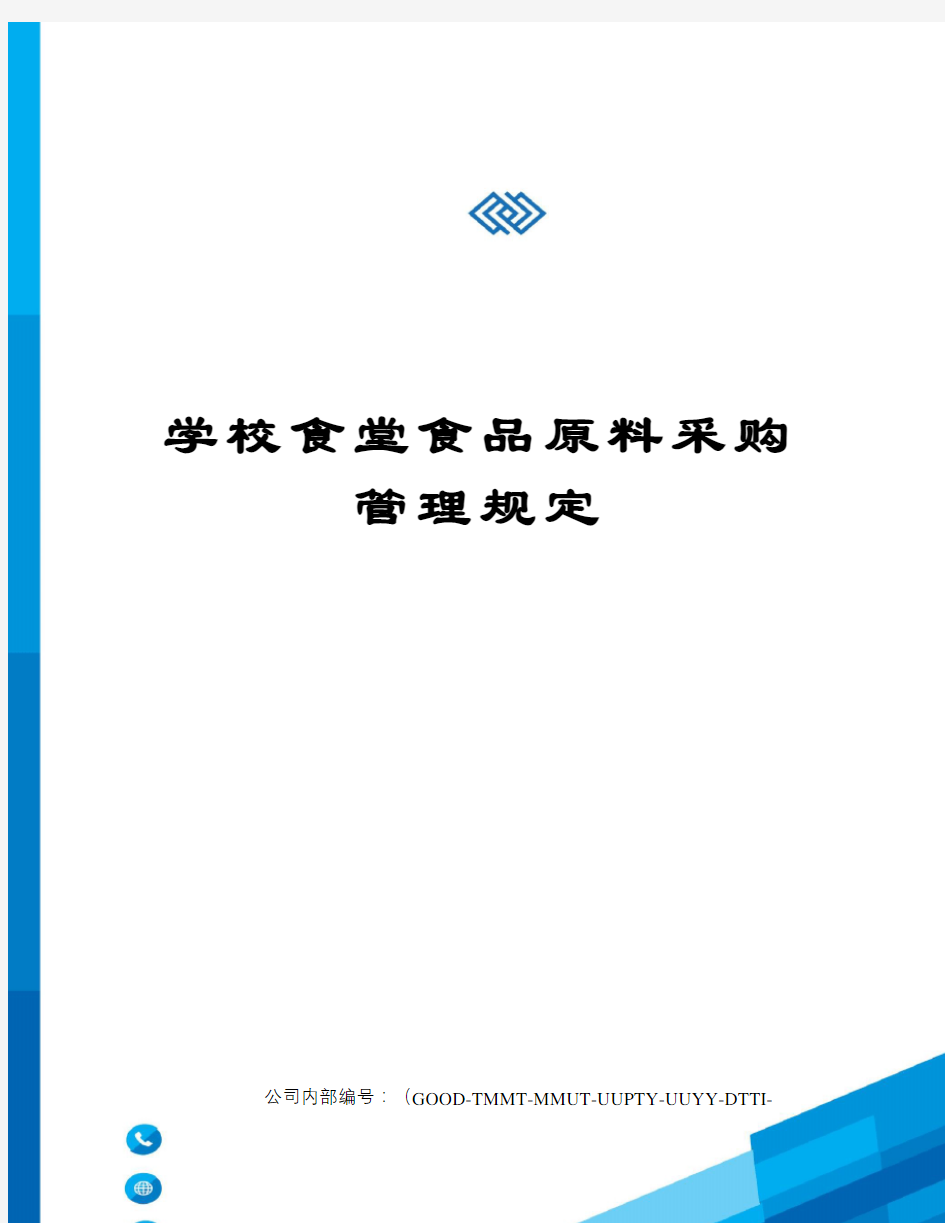 学校食堂食品原料采购管理规定

公司内部编号：（GOOD-TMMT-MMUT-UUPTY-UUYY-DTTI-